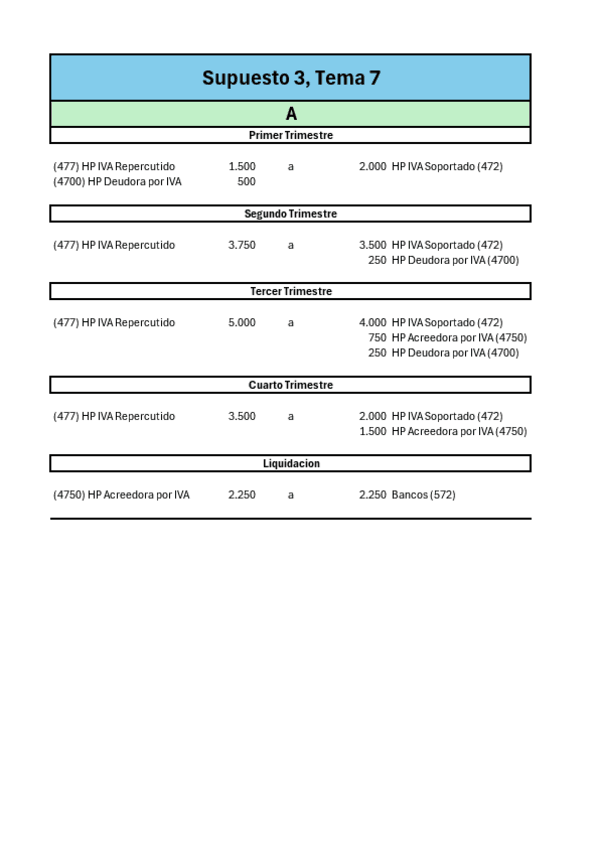 Supuesto 3, Tema 7

A

Primer Trimestre

| | | | | |
|---|---|---|---|---|
| (477) HP IVA Repercutido | 1.500 | a | 2.000 | HP IVA Soportado (472) |
| (4700) HP Deudora por IVA | 500 | | | |

Segundo Trimestre

| | | | | |
|---|---|---|---|---|
| (477) HP IVA Repercutido | 3.750 | a | 3.500 | HP IVA Soportado (472) |
| | | | 250 | HP Deudora por IVA (4700) |

Tercer Trimestre

| | | | | |
|---|---|---|---|---|
| (477) HP IVA Repercutido | 5.000 | a | 4.000 | HP IVA Soportado (472) |
| | | | 750 | HP Acreedora por IVA (4750) |
| | | | 250 | HP Deudora por IVA (4700) |

Cuarto Trimestre

| | | | | |
|---|---|---|---|---|
| (477) HP IVA Repercutido | 3.500 | a | 2.000 | HP IVA Soportado (472) |
| | | | 1.500 | HP Acreedora por IVA (4750) |

Liquidacion

| | | | | |
|---|---|---|---|---|
| (4750) HP Acreedora por IVA | 2.250 | a | 2.250 | Bancos (572) |